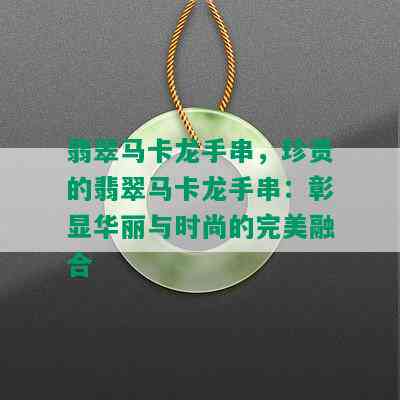 翡翠马卡龙手串，珍贵的翡翠马卡龙手串：彰显华丽与时尚的完美融合